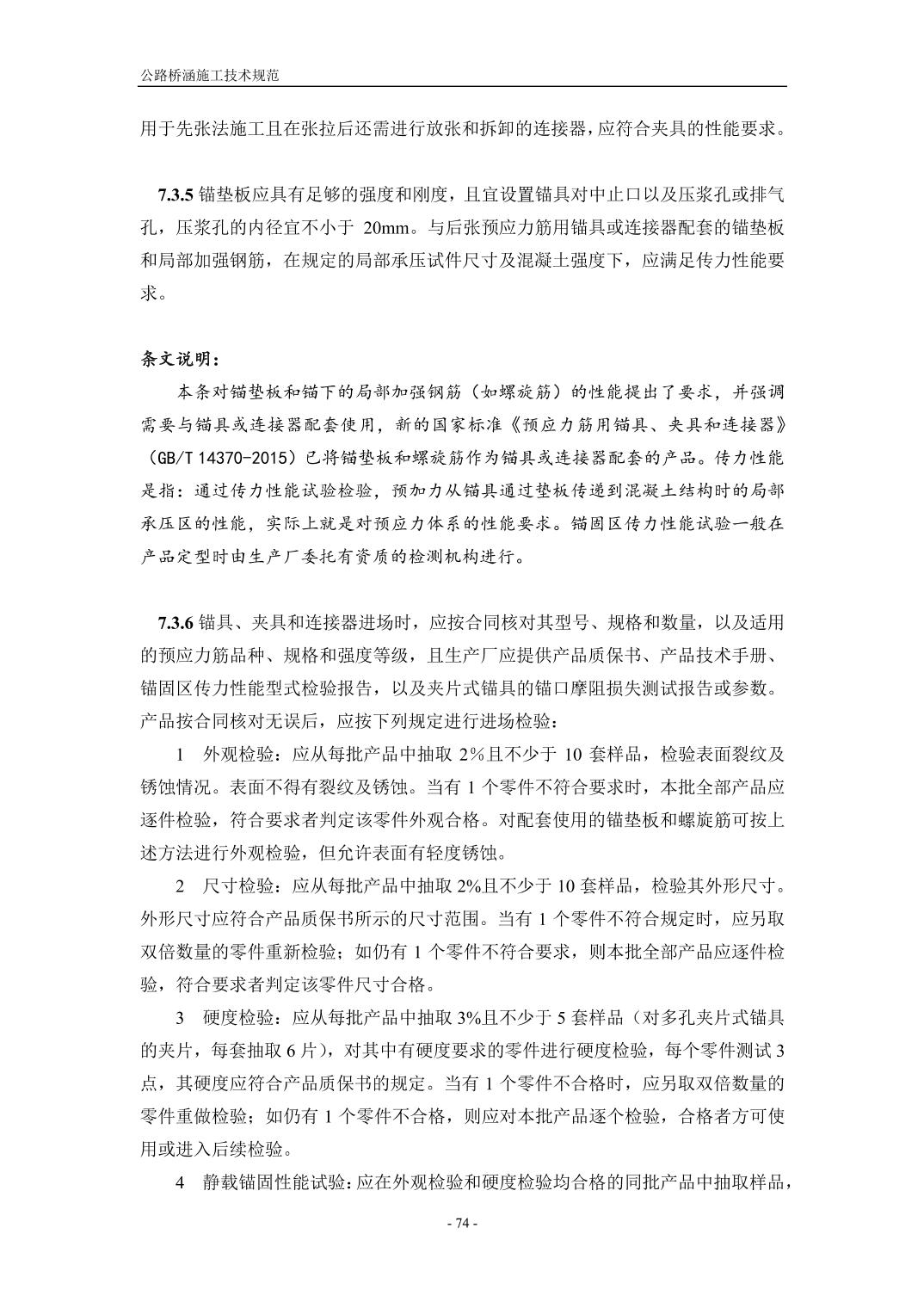 公路桥涵施工技术规范

用于先张法施工且在张拉后还需进行放张和拆卸的连接器，应符合夹具的性能要求。

7.3.5 锚垫板应具有足够的强度和刚度，且宜设置锚具对中止口以及压浆孔或排气孔，压浆孔的内径宜不小于 20mm。与后张预应力筋用锚具或连接器配套的锚垫板和局部加强钢筋，在规定的局部承压试件尺寸及混凝土强度下，应满足传力性能要求。

条文说明：

本条对锚垫板和锚下的局部加强钢筋（如螺旋筋）的性能提出了要求，并强调需要与锚具或连接器配套使用，新的国家标准《预应力筋用锚具、夹具和连接器》（GB/T 14370-2015）已将锚垫板和螺旋筋作为锚具或连接器配套的产品。传力性能是指：通过传力性能试验检验，预加力从锚具通过垫板传递到混凝土结构时的局部承压区的性能，实际上就是对预应力体系的性能要求。锚固区传力性能试验一般在产品定型时由生产厂委托有资质的检测机构进行。

7.3.6 锚具、夹具和连接器进场时，应按合同核对其型号、规格和数量，以及适用的预应力筋品种、规格和强度等级，且生产厂应提供产品质保书、产品技术手册、锚固区传力性能型式检验报告，以及夹片式锚具的锚口摩阻损失测试报告或参数。产品按合同核对无误后，应按下列规定进行进场检验：

1 外观检验：应从每批产品中抽取 2%且不少于 10 套样品，检验表面裂纹及锈蚀情况。表面不得有裂纹及锈蚀。当有 1 个零件不符合要求时，本批全部产品应逐件检验，符合要求者判定该零件外观合格。对配套使用的锚垫板和螺旋筋可按上述方法进行外观检验，但允许表面有轻度锈蚀。

2 尺寸检验：应从每批产品中抽取 2%且不少于 10 套样品，检验其外形尺寸。外形尺寸应符合产品质保书所示的尺寸范围。当有 1 个零件不符合规定时，应另取双倍数量的零件重新检验；如仍有 1 个零件不符合要求，则本批全部产品应逐件检验，符合要求者判定该零件尺寸合格。

3 硬度检验：应从每批产品中抽取 3%且不少于 5 套样品（对多孔夹片式锚具的夹片，每套抽取 6 片），对其中有硬度要求的零件进行硬度检验，每个零件测试 3 点，其硬度应符合产品质保书的规定。当有 1 个零件不合格时，应另取双倍数量的零件重做检验；如仍有 1 个零件不合格，则应对本批产品逐个检验，合格者方可使用或进入后续检验。

4 静载锚固性能试验：应在外观检验和硬度检验均合格的同批产品中抽取样品，

- 74 -